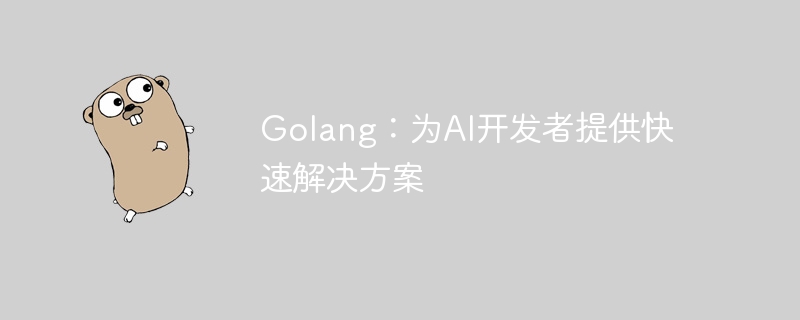 Golang：为AI开发者提供快速解决方案